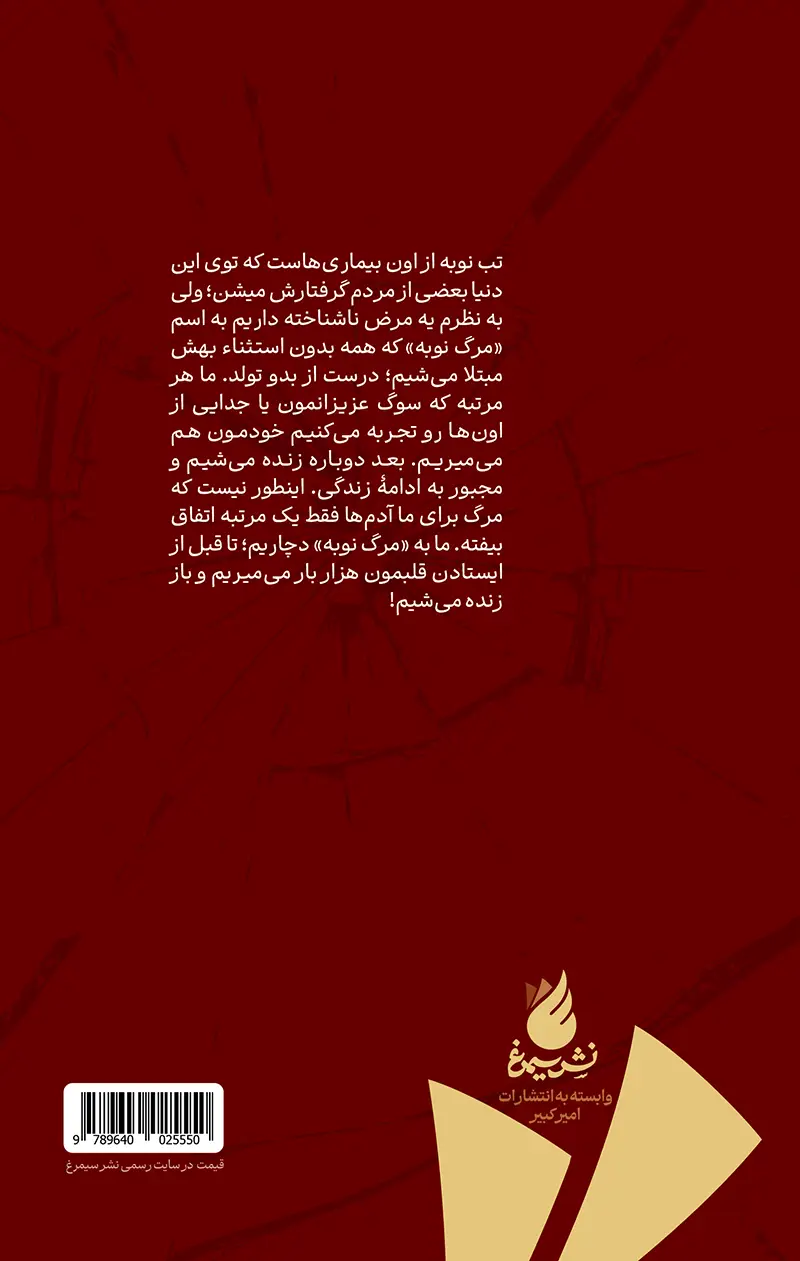 تب نوبه از اون بیماری‌هاست که توی این دنیا بعضی از مردم گرفتارش میشن؛ ولی به نظرم یه مرض ناشناخته داریم به اسم «مرگ نوبه» که همه بدون استثناء بهش مبتلا می‌شیم؛ درست از بدو تولد. ما هر مرتبه که سوگ عزیزانمون یا جدایی از اون‌ها رو تجربه می‌کنیم خودمون هم می‌میریم. بعد دوباره زنده می‌شیم و مجبور به ادامهٔ زندگی. اینطور نیست که مرگ برای ما آدم‌ها فقط یک مرتبه اتفاق بیفته. ما به «مرگ نوبه» دچاریم؛ تا قبل از ایستادن قلبمون هزار بار می‌میریم و باز زنده می‌شیم!

نشر سیمرغ
وابسته به انتشارات امیرکبیر

9 789640 025550

قیمت در سایت رسمی نشر سیمرغ